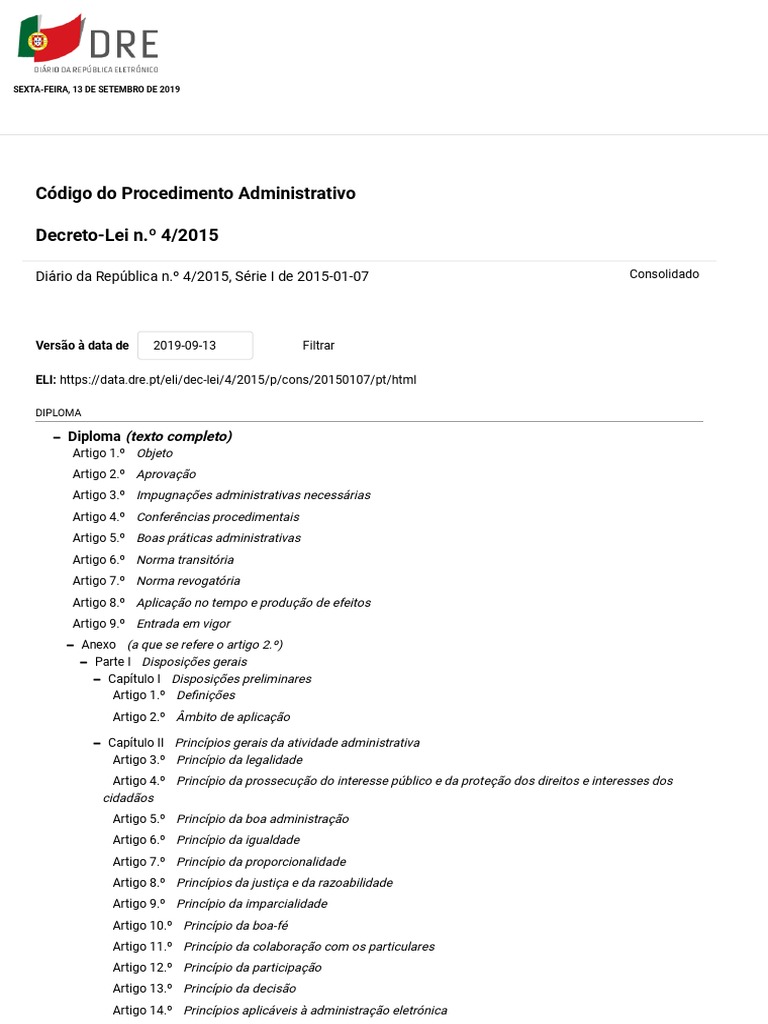 DRE
DIÁRIO DA REPÚBLICA ELETRÓNICO

SEXTA-FEIRA, 13 DE SETEMBRO DE 2019

Código do Procedimento Administrativo

Decreto-Lei n.º 4/2015

Diário da República n.º 4/2015, Série I de 2015-01-07

Consolidado

Versão à data de 2019-09-13 Filtrar

ELI: https://data.dre.pt/eli/dec-lei/4/2015/p/cons/20150107/pt/html

DIPLOMA

– Diploma (texto completo)
Artigo 1.º Objeto
Artigo 2.º Aprovação
Artigo 3.º Impugnações administrativas necessárias
Artigo 4.º Conferências procedimentais
Artigo 5.º Boas práticas administrativas
Artigo 6.º Norma transitória
Artigo 7.º Norma revogatória
Artigo 8.º Aplicação no tempo e produção de efeitos
Artigo 9.º Entrada em vigor
– Anexo (a que se refere o artigo 2.º)
– Parte I Disposições gerais
– Capítulo I Disposições preliminares
Artigo 1.º Definições
Artigo 2.º Âmbito de aplicação
– Capítulo II Princípios gerais da atividade administrativa
Artigo 3.º Princípio da legalidade
Artigo 4.º Princípio da prossecução do interesse público e da proteção dos direitos e interesses dos cidadãos
Artigo 5.º Princípio da boa administração
Artigo 6.º Princípio da igualdade
Artigo 7.º Princípio da proporcionalidade
Artigo 8.º Princípios da justiça e da razoabilidade
Artigo 9.º Princípio da imparcialidade
Artigo 10.º Princípio da boa-fé
Artigo 11.º Princípio da colaboração com os particulares
Artigo 12.º Princípio da participação
Artigo 13.º Princípio da decisão
Artigo 14.º Princípios aplicáveis à administração eletrónica